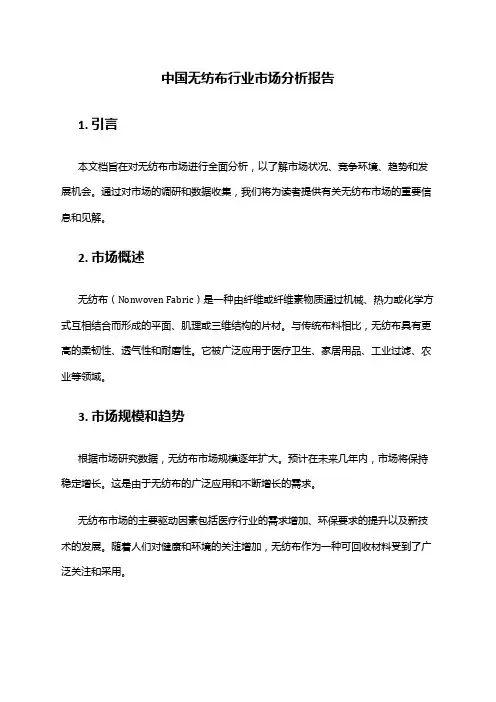 中国无纺布行业市场分析报告

1. 引言

本文档旨在对无纺布市场进行全面分析，以了解市场状况、竞争环境、趋势和发展机会。通过对市场的调研和数据收集，我们将为读者提供有关无纺布市场的重要信息和见解。

2. 市场概述

无纺布（Nonwoven Fabric）是一种由纤维或纤维素物质通过机械、热力或化学方式互相结合而形成的平面、肌理或三维结构的片材。与传统布料相比，无纺布具有更高的柔韧性、透气性和耐磨性。它被广泛应用于医疗卫生、家居用品、工业过滤、农业等领域。

3. 市场规模和趋势

根据市场研究数据，无纺布市场规模逐年扩大。预计在未来几年内，市场将保持稳定增长。这是由于无纺布的广泛应用和不断增长的需求。

无纺布市场的主要驱动因素包括医疗行业的需求增加、环保要求的提升以及新技术的发展。随着人们对健康和环境的关注增加，无纺布作为一种可回收材料受到了广泛关注和采用。